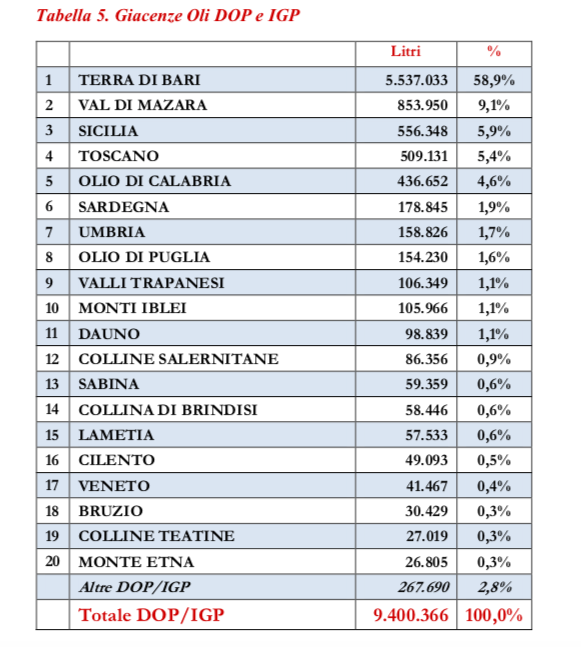 Tabella 5. Giacenze Oli DOP e IGP

| | | Litri | % |
|---|---|---|---|
| 1 | TERRA DI BARI | 5.537.033 | 58,9% |
| 2 | VAL DI MAZARA | 853.950 | 9,1% |
| 3 | SICILIA | 556.348 | 5,9% |
| 4 | TOSCANO | 509.131 | 5,4% |
| 5 | OLIO DI CALABRIA | 436.652 | 4,6% |
| 6 | SARDEGNA | 178.845 | 1,9% |
| 7 | UMBRIA | 158.826 | 1,7% |
| 8 | OLIO DI PUGLIA | 154.230 | 1,6% |
| 9 | VALLI TRAPANESI | 106.349 | 1,1% |
| 10 | MONTI IBLEI | 105.966 | 1,1% |
| 11 | DAUNO | 98.839 | 1,1% |
| 12 | COLLINE SALERNITANE | 86.356 | 0,9% |
| 13 | SABINA | 59.359 | 0,6% |
| 14 | COLLINA DI BRINDISI | 58.446 | 0,6% |
| 15 | LAMETIA | 57.533 | 0,6% |
| 16 | CILENTO | 49.093 | 0,5% |
| 17 | VENETO | 41.467 | 0,4% |
| 18 | BRUZIO | 30.429 | 0,3% |
| 19 | COLLINE TEATINE | 27.019 | 0,3% |
| 20 | MONTE ETNA | 26.805 | 0,3% |
| | Altre DOP/IGP | 267.690 | 2,8% |
| | Totale DOP/IGP | 9.400.366 | 100,0% |